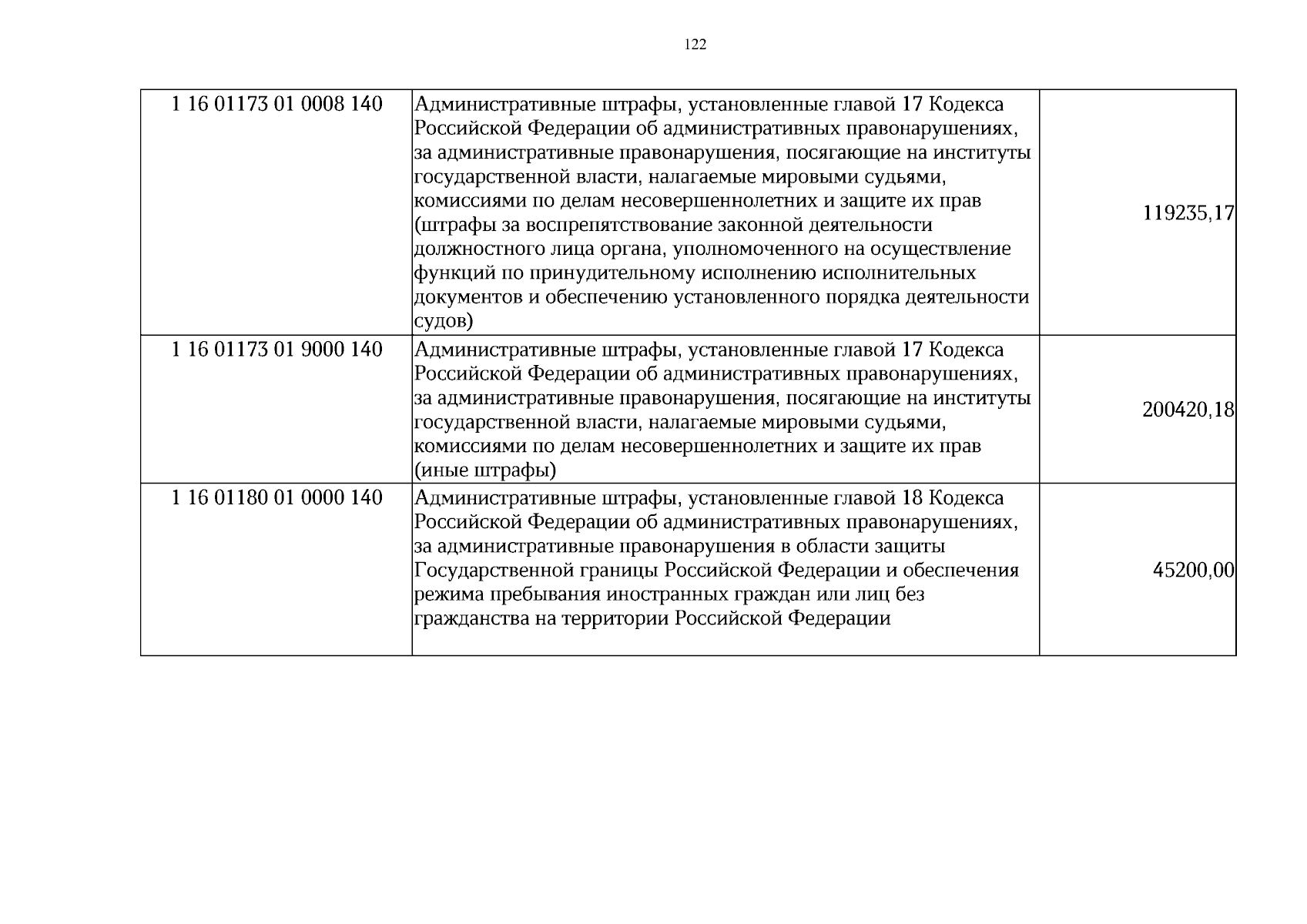 122

| 1 16 01173 01 0008 140 | Административные штрафы, установленные главой 17 Кодекса Российской Федерации об административных правонарушениях, за административные правонарушения, посягающие на институты государственной власти, налагаемые мировыми судьями, комиссиями по делам несовершеннолетних и защите их прав (штрафы за воспрепятствование законной деятельности должностного лица органа, уполномоченного на осуществление функций по принудительному исполнению исполнительных документов и обеспечению установленного порядка деятельности судов) | 119235,17 |
|---|---|---|
| 1 16 01173 01 9000 140 | Административные штрафы, установленные главой 17 Кодекса Российской Федерации об административных правонарушениях, за административные правонарушения, посягающие на институты государственной власти, налагаемые мировыми судьями, комиссиями по делам несовершеннолетних и защите их прав (иные штрафы) | 200420,18 |
| 1 16 01180 01 0000 140 | Административные штрафы, установленные главой 18 Кодекса Российской Федерации об административных правонарушениях, за административные правонарушения в области защиты Государственной границы Российской Федерации и обеспечения режима пребывания иностранных граждан или лиц без гражданства на территории Российской Федерации | 45200,00 |